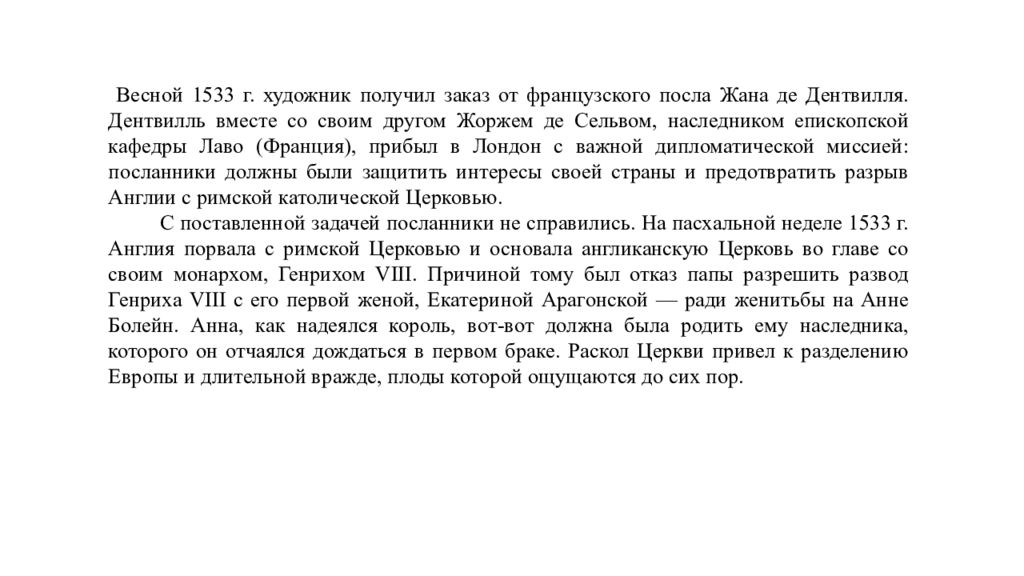 Весной 1533 г. художник получил заказ от французского посла Жана де Дентвилля. Дентвилль вместе со своим другом Жоржем де Сельвом, наследником епископской кафедры Лаво (Франция), прибыл в Лондон с важной дипломатической миссией: посланники должны были защитить интересы своей страны и предотвратить разрыв Англии с римской католической Церковью.

С поставленной задачей посланники не справились. На пасхальной неделе 1533 г. Англия порвала с римской Церковью и основала англиканскую Церковь во главе со своим монархом, Генрихом VIII. Причиной тому был отказ папы разрешить развод Генриха VIII с его первой женой, Екатериной Арагонской — ради женитьбы на Анне Болейн. Анна, как надеялся король, вот-вот должна была родить ему наследника, которого он отчаялся дождаться в первом браке. Раскол Церкви привел к разделению Европы и длительной вражде, плоды которой ощущаются до сих пор.